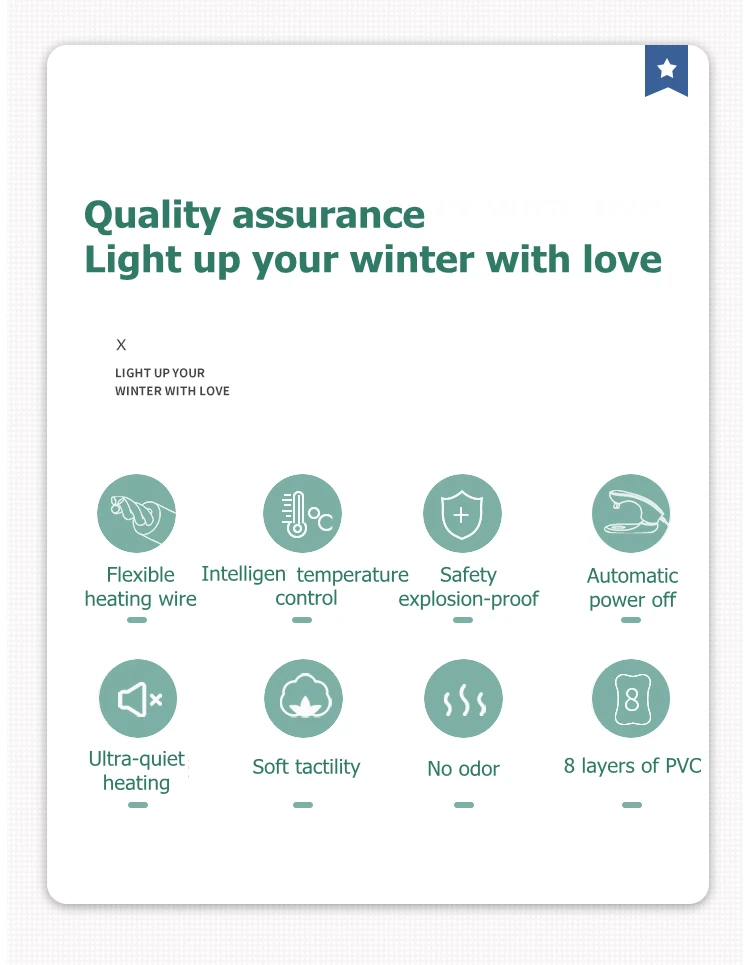 Quality assurance
Light up your winter with love

X
LIGHT UP YOUR
WINTER WITH LOVE

Flexible
heating wire

Intelligen temperature
control

Safety
explosion-proof

Automatic
power off

Ultra-quiet
heating

Soft tactility

No odor

8 layers of PVC